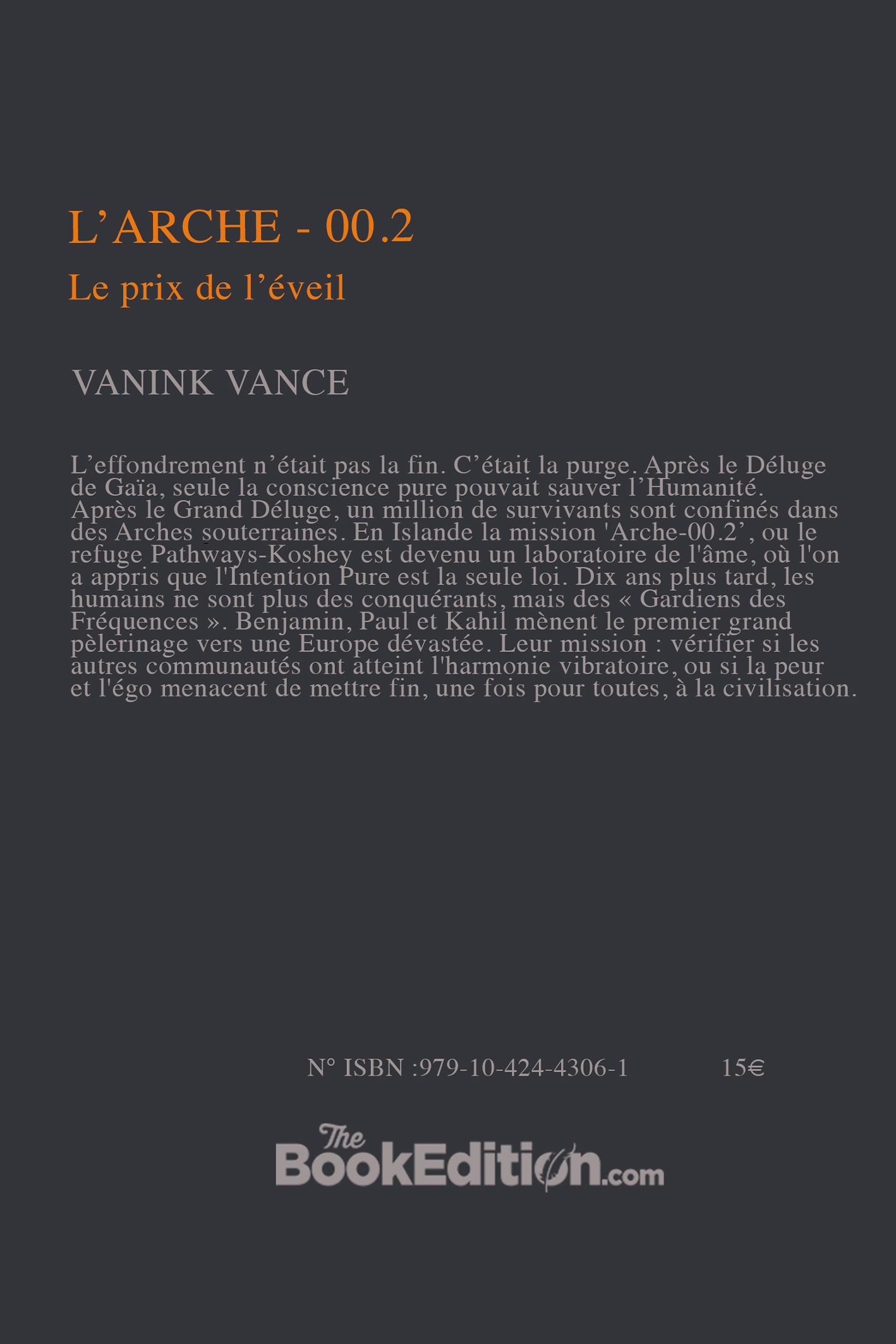 L'ARCHE - 00.2

Le prix de l'éveil

VANINK VANCE

L'effondrement n'était pas la fin. C'était la purge. Après le Déluge de Gaïa, seule la conscience pure pouvait sauver l'Humanité. Après le Grand Déluge, un million de survivants sont confinés dans des Arches souterraines. En Islande la mission 'Arche-00.2', ou le refuge Pathways-Koshey est devenu un laboratoire de l'âme, où l'on a appris que l'Intention Pure est la seule loi. Dix ans plus tard, les humains ne sont plus des conquérants, mais des « Gardiens des Fréquences ». Benjamin, Paul et Kahil mènent le premier grand pèlerinage vers une Europe dévastée. Leur mission : vérifier si les autres communautés ont atteint l'harmonie vibratoire, ou si la peur et l'égo menacent de mettre fin, une fois pour toutes, à la civilisation.

N° ISBN :979-10-424-4306-1 15€

The BookEdition.com